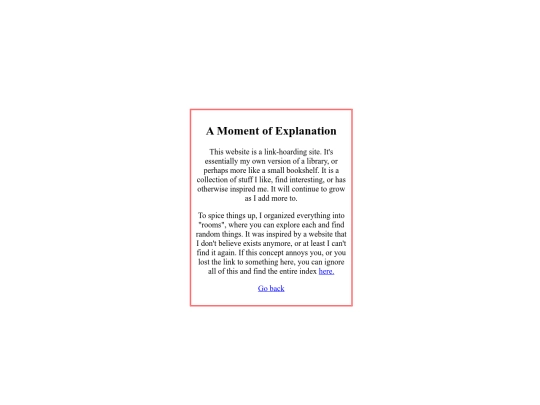 A Moment of Explanation

This website is a link-hoarding site. It's essentially my own version of a library, or perhaps more like a small bookshelf. It is a collection of stuff I like, find interesting, or has otherwise inspired me. It will continue to grow as I add more to.

To spice things up, I organized everything into "rooms", where you can explore each and find random things. It was inspired by a website that I don't believe exists anymore, or at least I can't find it again. If this concept annoys you, or you lost the link to something here, you can ignore all of this and find the entire index here.

Go back